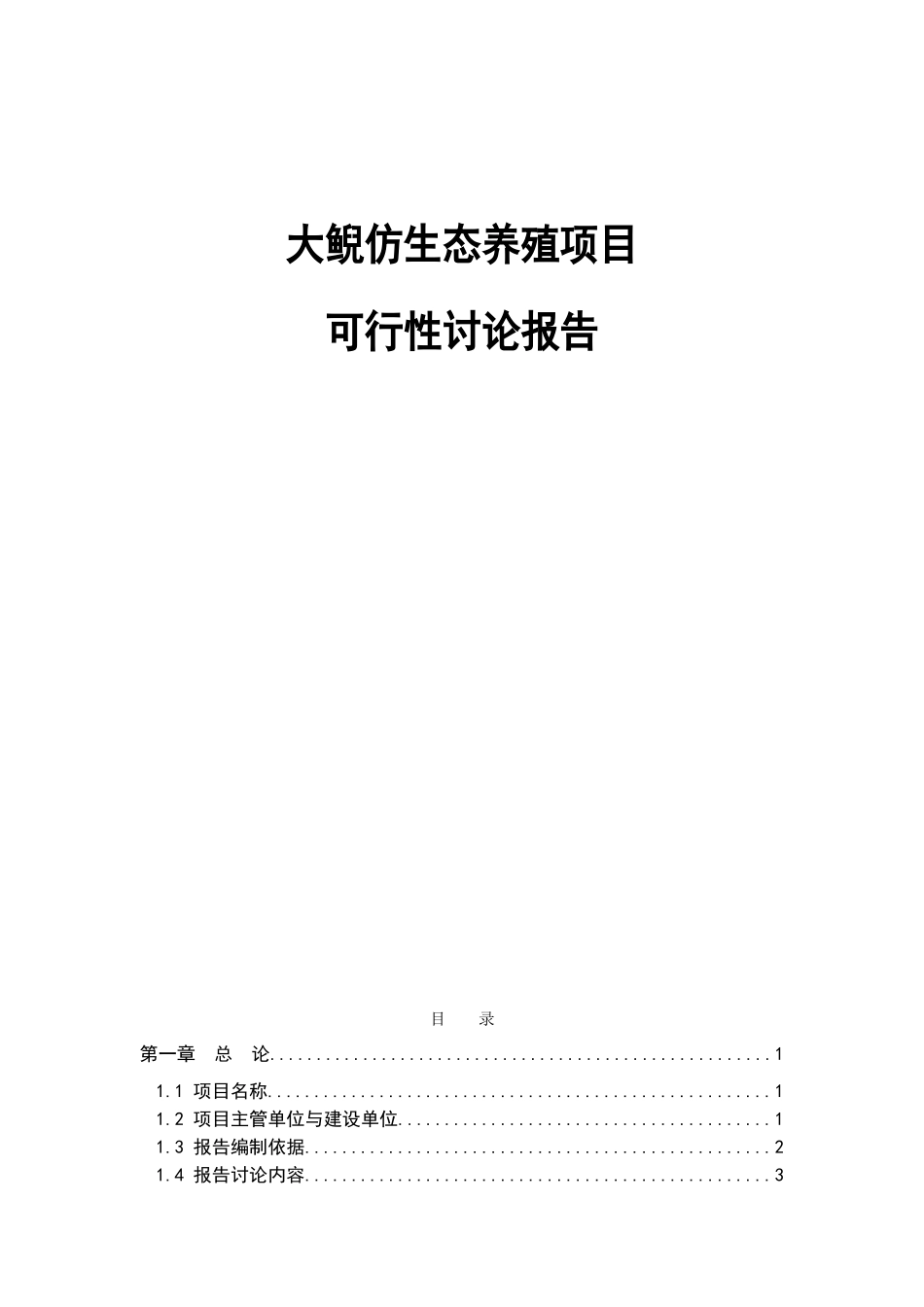 大鲵仿生态养殖项目

可行性讨论报告

目　录

第一章　总　论......................................................1

1.1 项目名称......................................................1

1.2 项目主管单位与建设单位........................................1

1.3 报告编制依据..................................................2

1.4 报告讨论内容..................................................3